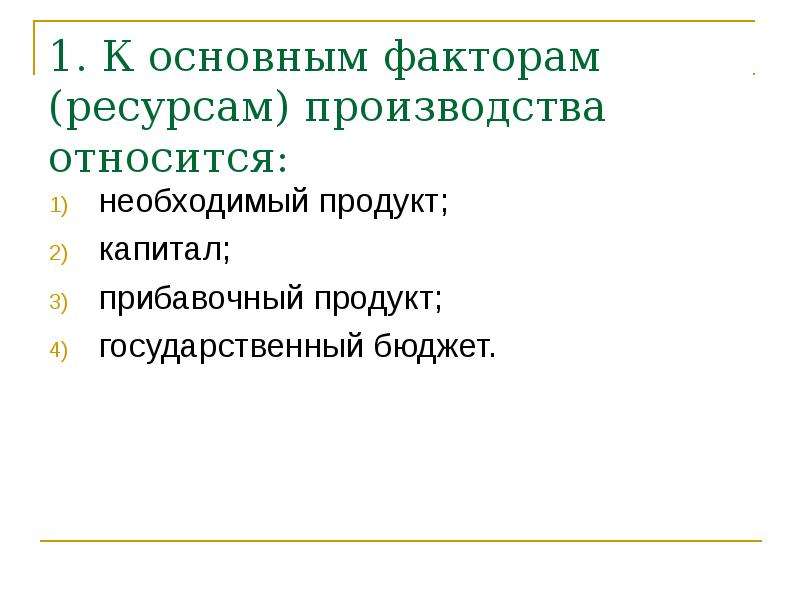 1. К основным факторам (ресурсам) производства относится:

1) необходимый продукт;
2) капитал;
3) прибавочный продукт;
4) государственный бюджет.